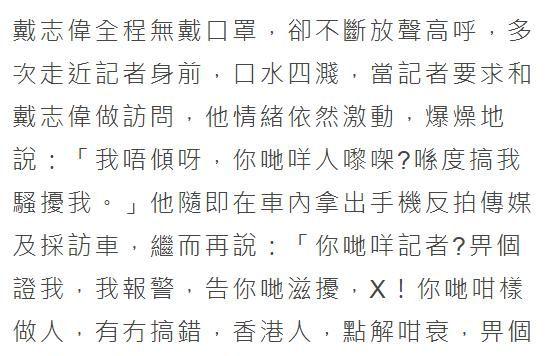 戴志偉全程無戴口罩，卻不斷放聲高呼，多次走近記者身前，口水四濺，當記者要求和戴志偉做訪問，他情緒依然激動，爆燥地說：「我唔傾呀，你哋咩人嚟㗎?喺度搞我騷擾我。」他隨即在車內拿出手機反拍傳媒及採訪車，繼而再說：「你哋咩記者?畀個證我，我報警，告你哋滋擾，X！你哋咁樣做人，有冇搞錯，香港人，點解咁衰，畀個